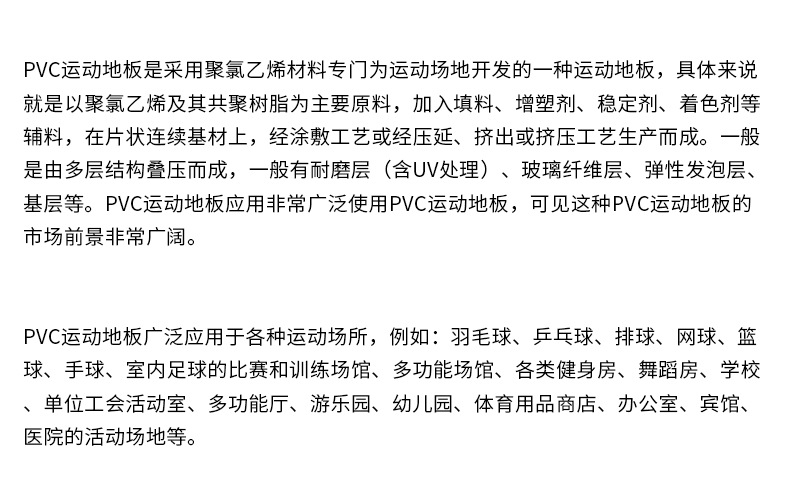 PVC运动地板是采用聚氯乙烯材料专门为运动场地开发的一种运动地板，具体来说就是以聚氯乙烯及其共聚树脂为主要原料，加入填料、增塑剂、稳定剂、着色剂等辅料，在片状连续基材上，经涂敷工艺或经压延、挤出或挤压工艺生产而成。一般是由多层结构叠压而成，一般有耐磨层（含UV处理）、玻璃纤维层、弹性发泡层、基层等。PVC运动地板应用非常广泛使用PVC运动地板，可见这种PVC运动地板的市场前景非常广阔。

PVC运动地板广泛应用于各种运动场所，例如：羽毛球、乒乓球、排球、网球、篮球、手球、室内足球的比赛和训练场馆、多功能场馆、各类健身房、舞蹈房、学校、单位工会活动室、多功能厅、游乐园、幼儿园、体育用品商店、办公室、宾馆、医院的活动场地等。